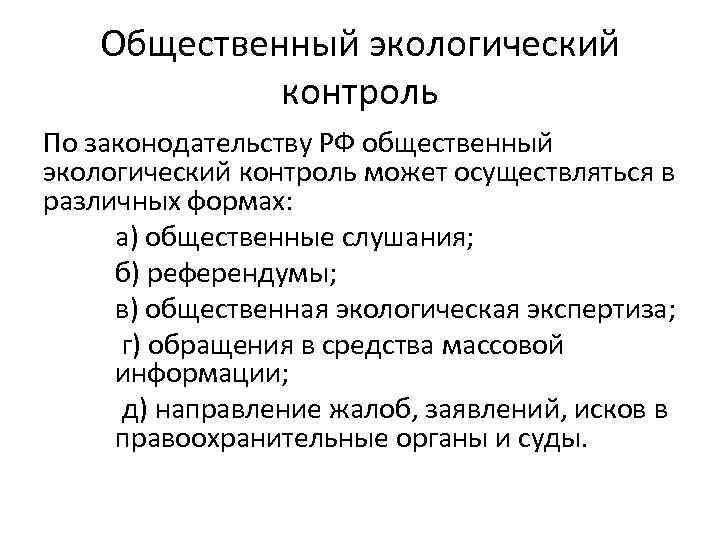 Общественный экологический контроль

По законодательству РФ общественный экологический контроль может осуществляться в различных формах:

а) общественные слушания;

б) референдумы;

в) общественная экологическая экспертиза;

г) обращения в средства массовой информации;

д) направление жалоб, заявлений, исков в правоохранительные органы и суды.